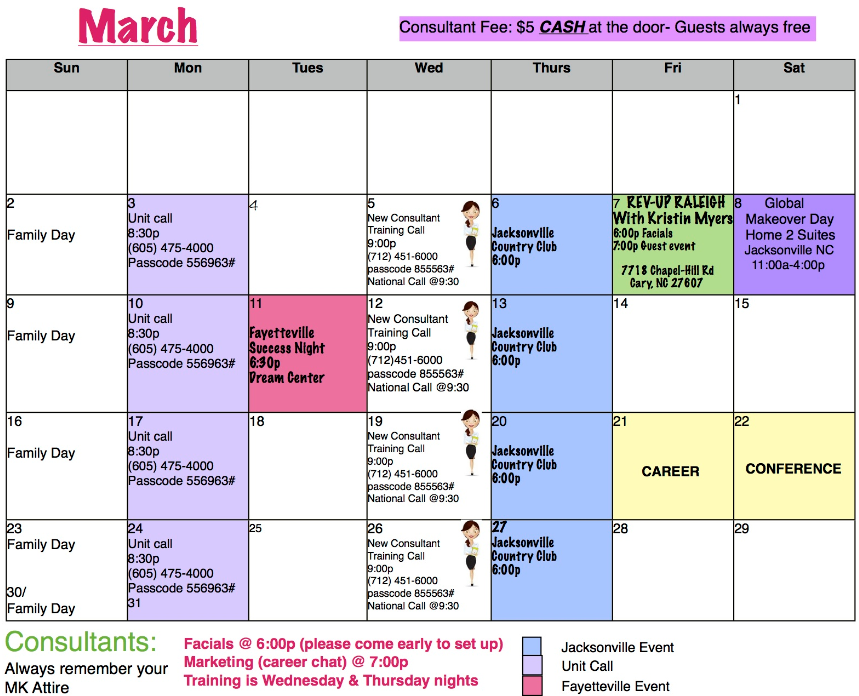 March

Consultant Fee: $5 CASH at the door- Guests always free

| Sun | Mon | Tues | Wed | Thurs | Fri | Sat |
|---|---|---|---|---|---|---|
| | | | | | | 1 |
| 2 Family Day | 3 Unit call 8:30p (605) 475-4000 Passcode 556963# | 4 | 5 New Consultant Training Call 9:00p (712) 451-6000 passcode 855563# National Call @9:30 | 6 Jacksonville Country Club 6:00p | 7 REV-UP RALEIGH With Kristin Myers 6:00p Facials 7:00p Guest event 7718 Chapel-Hill Rd Cary, NC 27607 | 8 Global Makeover Day Home 2 Suites Jacksonville NC 11:00a-4:00p |
| 9 Family Day | 10 Unit call 8:30p (605) 475-4000 Passcode 556963# | 11 Fayetteville Success Night 6:30p Dream Center | 12 New Consultant Training Call 9:00p (712)451-6000 passcode 855563# National Call @9:30 | 13 Jacksonville Country Club 6:00p | 14 | 15 |
| 16 Family Day | 17 Unit call 8:30p (605) 475-4000 Passcode 556963# | 18 | 19 New Consultant Training Call 9:00p (712) 451-6000 passcode 855563# National Call @9:30 | 20 Jacksonville Country Club 6:00p | 21 CAREER | 22 CONFERENCE |
| 23 Family Day 30/ Family Day | 24 Unit call 8:30p (605) 475-4000 Passcode 556963# 31 | 25 | 26 New Consultant Training Call 9:00p (712) 451-6000 passcode 855563# National Call @9:30 | 27 Jacksonville Country Club 6:00p | 28 | 29 |

Consultants:
Always remember your MK Attire

Facials @ 6:00p (please come early to set up)
Marketing (career chat) @ 7:00p
Training is Wednesday & Thursday nights

Jacksonville Event
Unit Call
Fayetteville Event